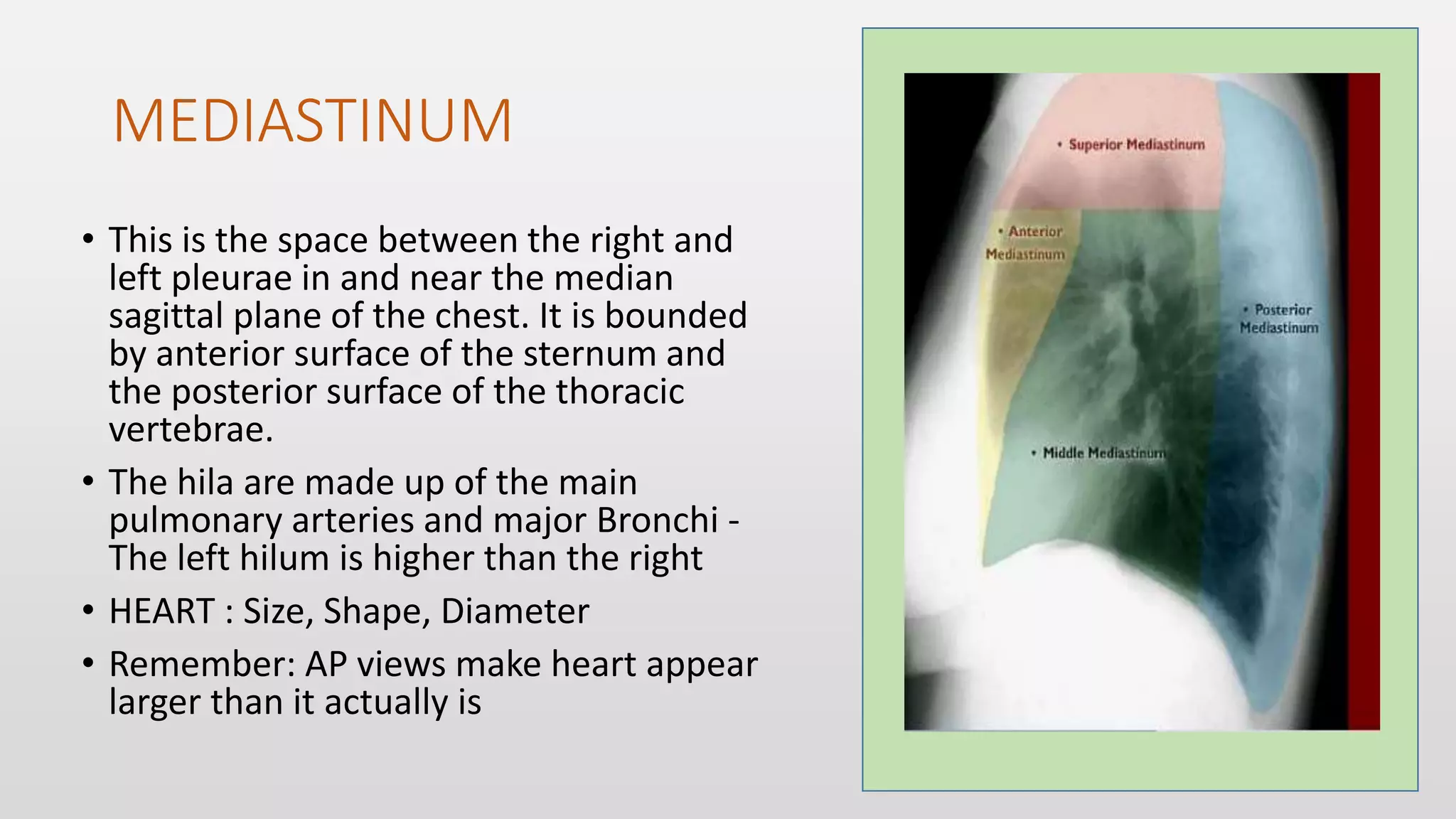 MEDIASTINUM

• This is the space between the right and left pleurae in and near the median sagittal plane of the chest. It is bounded by anterior surface of the sternum and the posterior surface of the thoracic vertebrae.

• The hila are made up of the main pulmonary arteries and major Bronchi - The left hilum is higher than the right

• HEART : Size, Shape, Diameter

• Remember: AP views make heart appear larger than it actually is

• Superior Mediastinum

• Anterior Mediastinum

• Posterior Mediastinum

• Middle Mediastinum